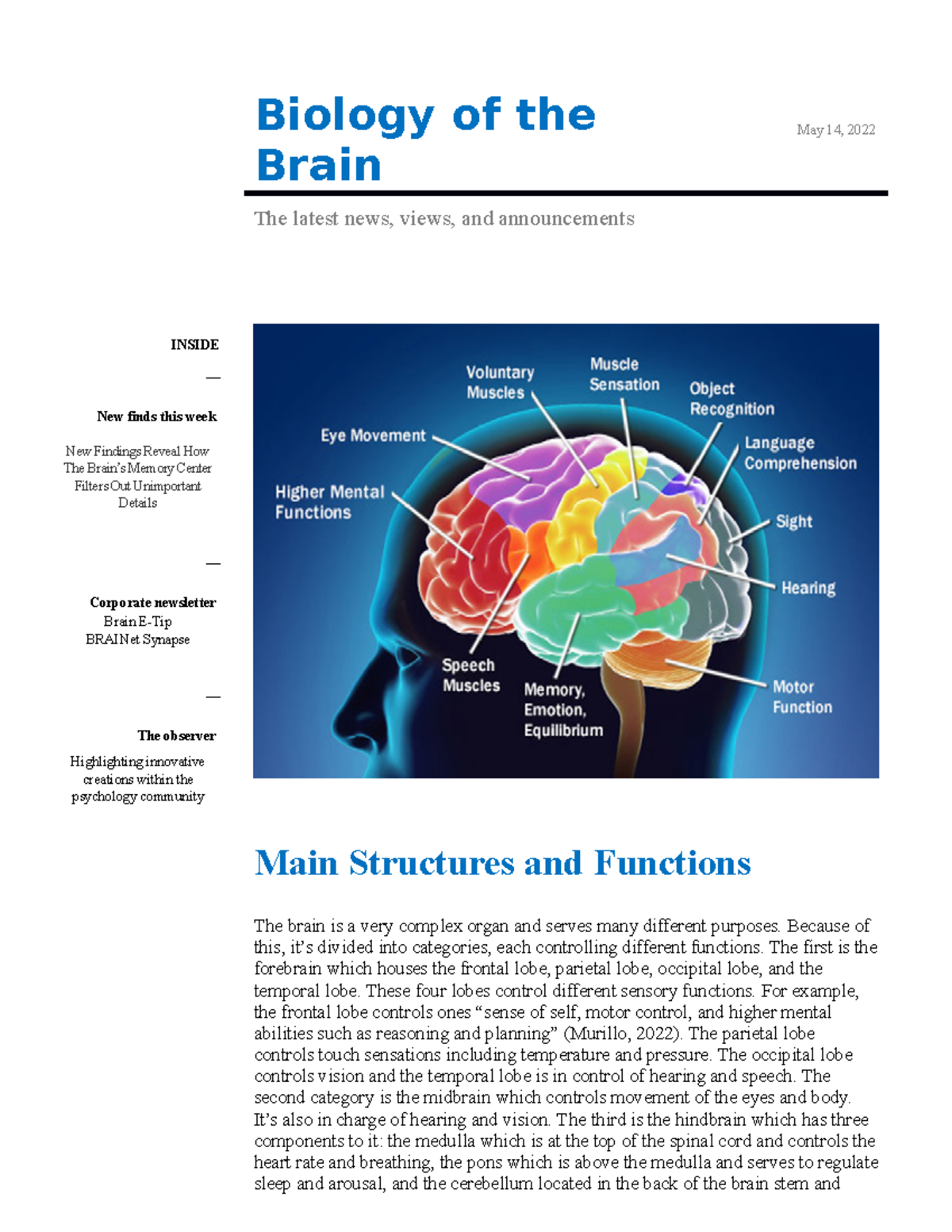 Biology of the Brain

May 14, 2022

The latest news, views, and announcements

INSIDE

—

New finds this week

New Findings Reveal How The Brain's Memory Center Filters Out Unimportant Details

—

Corporate newsletter
Brain E-Tip
BRAINet Synapse

—

The observer

Highlighting innovative creations within the psychology community

Voluntary Muscles

Muscle Sensation

Object Recognition

Eye Movement

Language Comprehension

Higher Mental Functions

Sight

Hearing

Speech Muscles

Memory, Emotion, Equilibrium

Motor Function

Main Structures and Functions

The brain is a very complex organ and serves many different purposes. Because of this, it's divided into categories, each controlling different functions. The first is the forebrain which houses the frontal lobe, parietal lobe, occipital lobe, and the temporal lobe. These four lobes control different sensory functions. For example, the frontal lobe controls ones "sense of self, motor control, and higher mental abilities such as reasoning and planning" (Murillo, 2022). The parietal lobe controls touch sensations including temperature and pressure. The occipital lobe controls vision and the temporal lobe is in control of hearing and speech. The second category is the midbrain which controls movement of the eyes and body. It's also in charge of hearing and vision. The third is the hindbrain which has three components to it: the medulla which is at the top of the spinal cord and controls the heart rate and breathing, the pons which is above the medulla and serves to regulate sleep and arousal, and the cerebellum located in the back of the brain stem and